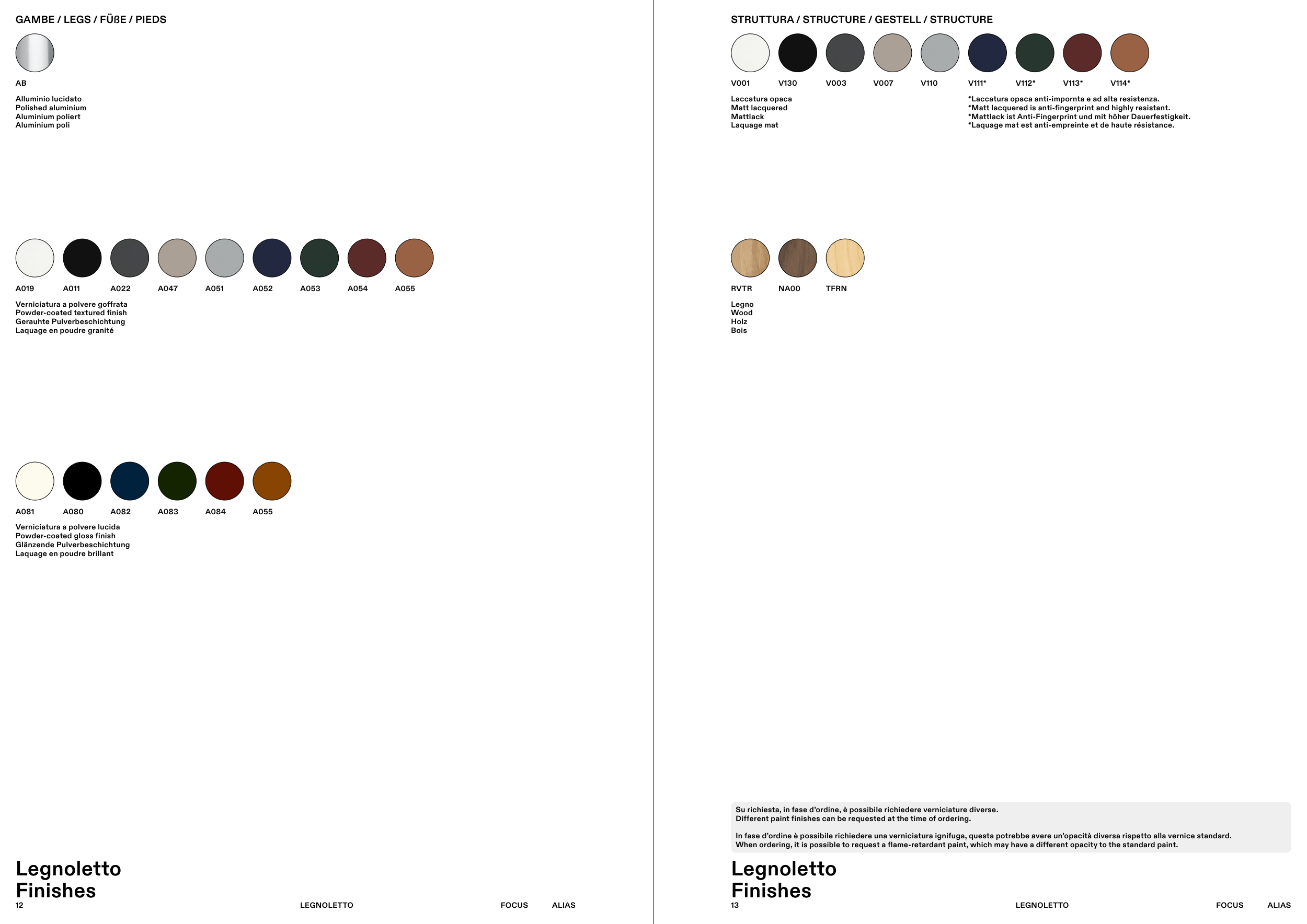 GAMBE / LEGS / FÜßE / PIEDS

AB

Alluminio lucidato
Polished aluminium
Aluminium poliert
Aluminium poli

A019 A011 A022 A047 A051 A052 A053 A054 A055

Verniciatura a polvere goffrata
Powder-coated textured finish
Gerauhte Pulverbeschichtung
Laquage en poudre granité

A081 A080 A082 A083 A084 A055

Verniciatura a polvere lucida
Powder-coated gloss finish
Glänzende Pulverbeschichtung
Laquage en poudre brillant

Legnoletto
Finishes

12 LEGNOLETTO FOCUS ALIAS

STRUTTURA / STRUCTURE / GESTELL / STRUCTURE

V001 V130 V003 V007 V110 V111* V112* V113* V114*

Laccatura opaca
Matt lacquered
Mattlack
Laquage mat

*Laccatura opaca anti-impornta e ad alta resistenza.
*Matt lacquered is anti-fingerprint and highly resistant.
*Mattlack ist Anti-Fingerprint und mit höher Dauerfestigkeit.
*Laquage mat est anti-empreinte et de haute résistance.

RVTR NA00 TFRN

Legno
Wood
Holz
Bois

Su richiesta, in fase d'ordine, è possibile richiedere verniciature diverse.
Different paint finishes can be requested at the time of ordering.

In fase d'ordine è possibile richiedere una verniciatura ignifuga, questa potrebbe avere un'opacità diversa rispetto alla vernice standard.
When ordering, it is possible to request a flame-retardant paint, which may have a different opacity to the standard paint.

Legnoletto
Finishes

13 LEGNOLETTO FOCUS ALIAS